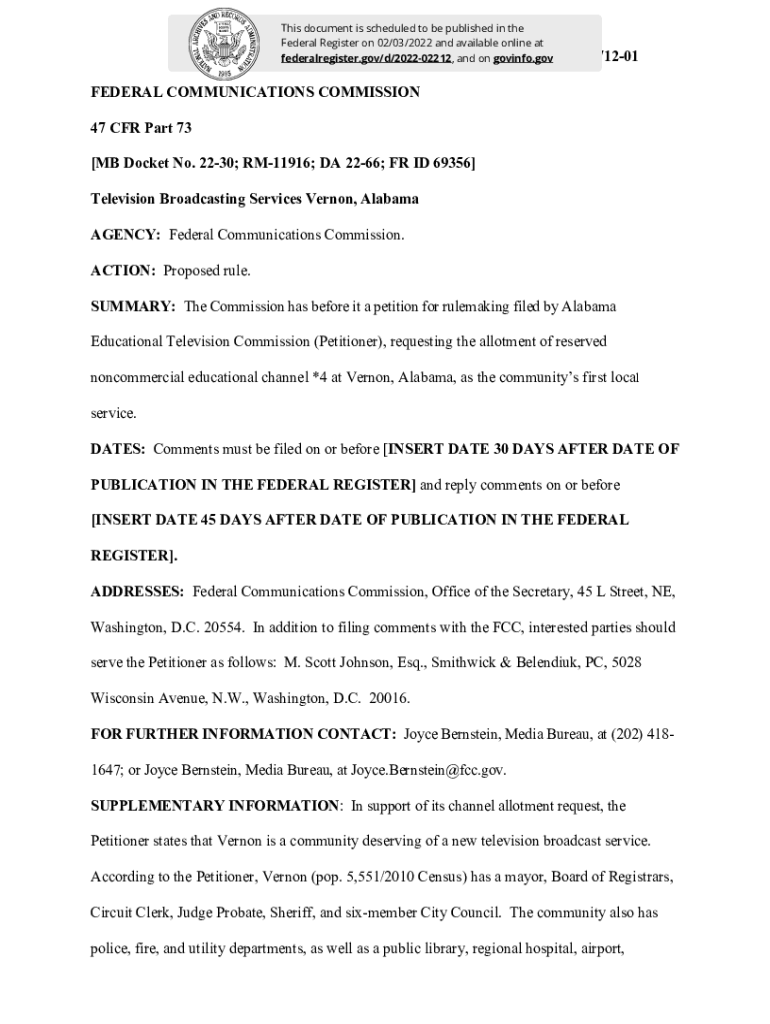 This document is scheduled to be published in the Federal Register on 02/03/2022 and available online at federalregister.gov/d/2022-02212, and on govinfo.gov

712-01

FEDERAL COMMUNICATIONS COMMISSION

47 CFR Part 73

[MB Docket No. 22-30; RM-11916; DA 22-66; FR ID 69356]

Television Broadcasting Services Vernon, Alabama

AGENCY: Federal Communications Commission.

ACTION: Proposed rule.

SUMMARY: The Commission has before it a petition for rulemaking filed by Alabama Educational Television Commission (Petitioner), requesting the allotment of reserved noncommercial educational channel *4 at Vernon, Alabama, as the community's first local service.

DATES: Comments must be filed on or before [INSERT DATE 30 DAYS AFTER DATE OF PUBLICATION IN THE FEDERAL REGISTER] and reply comments on or before [INSERT DATE 45 DAYS AFTER DATE OF PUBLICATION IN THE FEDERAL REGISTER].

ADDRESSES: Federal Communications Commission, Office of the Secretary, 45 L Street, NE, Washington, D.C. 20554. In addition to filing comments with the FCC, interested parties should serve the Petitioner as follows: M. Scott Johnson, Esq., Smithwick & Belendiuk, PC, 5028 Wisconsin Avenue, N.W., Washington, D.C. 20016.

FOR FURTHER INFORMATION CONTACT: Joyce Bernstein, Media Bureau, at (202) 418-1647; or Joyce Bernstein, Media Bureau, at Joyce.Bernstein@fcc.gov.

SUPPLEMENTARY INFORMATION: In support of its channel allotment request, the Petitioner states that Vernon is a community deserving of a new television broadcast service. According to the Petitioner, Vernon (pop. 5,551/2010 Census) has a mayor, Board of Registrars, Circuit Clerk, Judge Probate, Sheriff, and six-member City Council. The community also has police, fire, and utility departments, as well as a public library, regional hospital, airport,